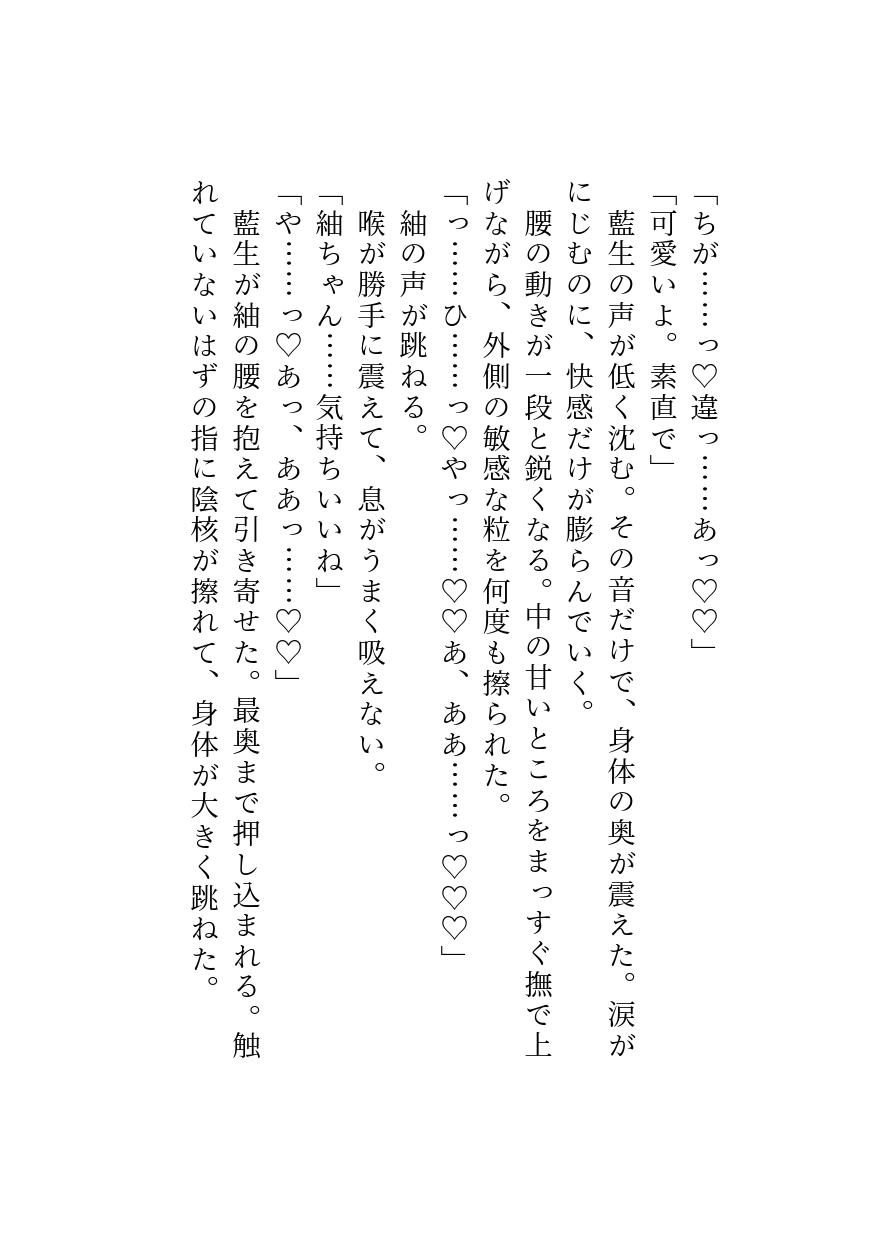 「ちが……っ♡違っ……あっ♡♡」

「可愛いよ。素直で」

藍生の声が低く沈む。その音だけで、身体の奥が震えた。涙がにじむのに、快感だけが膨らんでいく。

腰の動きが一段と鋭くなる。中の甘いところをまっすぐ撫で上げながら、外側の敏感な粒を何度も擦られた。

「っ……ひ……っ♡やっ……♡♡あ、ああ……っ♡♡♡」

紬の声が跳ねる。

喉が勝手に震えて、息がうまく吸えない。

「紬ちゃん……気持ちいいね」

「や……っ♡あっ、ああっ……♡♡」

藍生が紬の腰を抱えて引き寄せた。最奥まで押し込まれる。触れていないはずの指に陰核が擦れて、身体が大きく跳ねた。